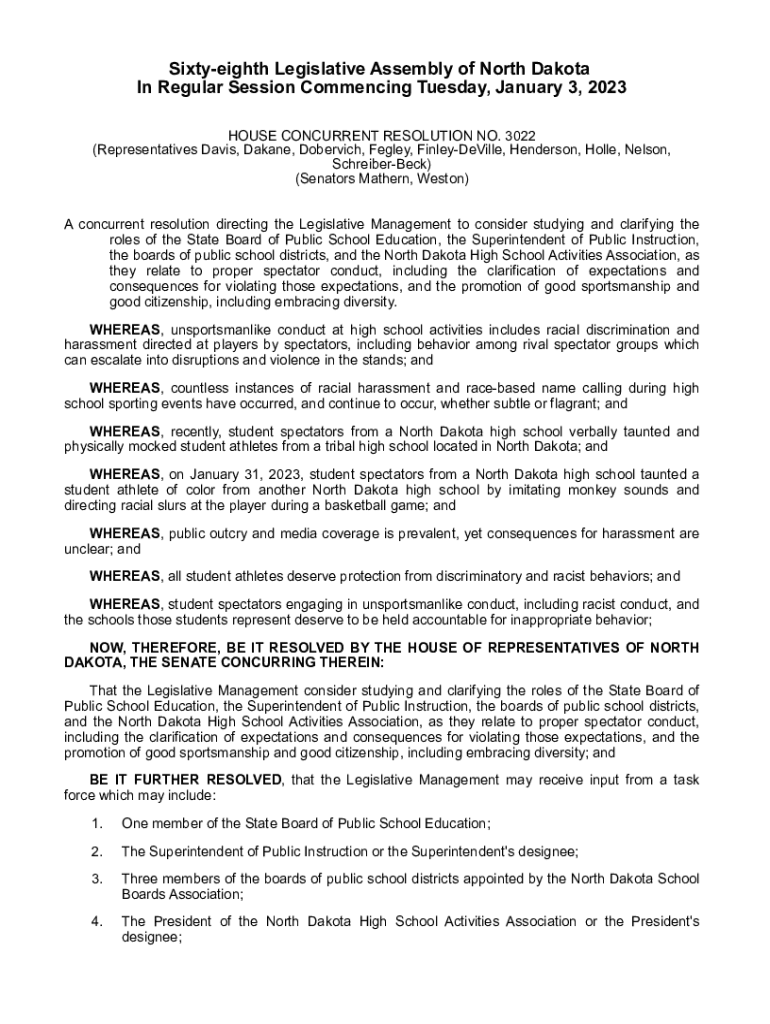 Sixty-eighth Legislative Assembly of North Dakota
In Regular Session Commencing Tuesday, January 3, 2023

HOUSE CONCURRENT RESOLUTION NO. 3022
(Representatives Davis, Dakane, Dobervich, Fegley, Finley-DeVille, Henderson, Holle, Nelson, Schreiber-Beck)
(Senators Mathern, Weston)

A concurrent resolution directing the Legislative Management to consider studying and clarifying the roles of the State Board of Public School Education, the Superintendent of Public Instruction, the boards of public school districts, and the North Dakota High School Activities Association, as they relate to proper spectator conduct, including the clarification of expectations and consequences for violating those expectations, and the promotion of good sportsmanship and good citizenship, including embracing diversity.

WHEREAS, unsportsmanlike conduct at high school activities includes racial discrimination and harassment directed at players by spectators, including behavior among rival spectator groups which can escalate into disruptions and violence in the stands; and

WHEREAS, countless instances of racial harassment and race-based name calling during high school sporting events have occurred, and continue to occur, whether subtle or flagrant; and

WHEREAS, recently, student spectators from a North Dakota high school verbally taunted and physically mocked student athletes from a tribal high school located in North Dakota; and

WHEREAS, on January 31, 2023, student spectators from a North Dakota high school taunted a student athlete of color from another North Dakota high school by imitating monkey sounds and directing racial slurs at the player during a basketball game; and

WHEREAS, public outcry and media coverage is prevalent, yet consequences for harassment are unclear; and

WHEREAS, all student athletes deserve protection from discriminatory and racist behaviors; and

WHEREAS, student spectators engaging in unsportsmanlike conduct, including racist conduct, and the schools those students represent deserve to be held accountable for inappropriate behavior;

NOW, THEREFORE, BE IT RESOLVED BY THE HOUSE OF REPRESENTATIVES OF NORTH DAKOTA, THE SENATE CONCURRING THEREIN:

That the Legislative Management consider studying and clarifying the roles of the State Board of Public School Education, the Superintendent of Public Instruction, the boards of public school districts, and the North Dakota High School Activities Association, as they relate to proper spectator conduct, including the clarification of expectations and consequences for violating those expectations, and the promotion of good sportsmanship and good citizenship, including embracing diversity; and

BE IT FURTHER RESOLVED, that the Legislative Management may receive input from a task force which may include:

1. One member of the State Board of Public School Education;

2. The Superintendent of Public Instruction or the Superintendent's designee;

3. Three members of the boards of public school districts appointed by the North Dakota School Boards Association;

4. The President of the North Dakota High School Activities Association or the President's designee;